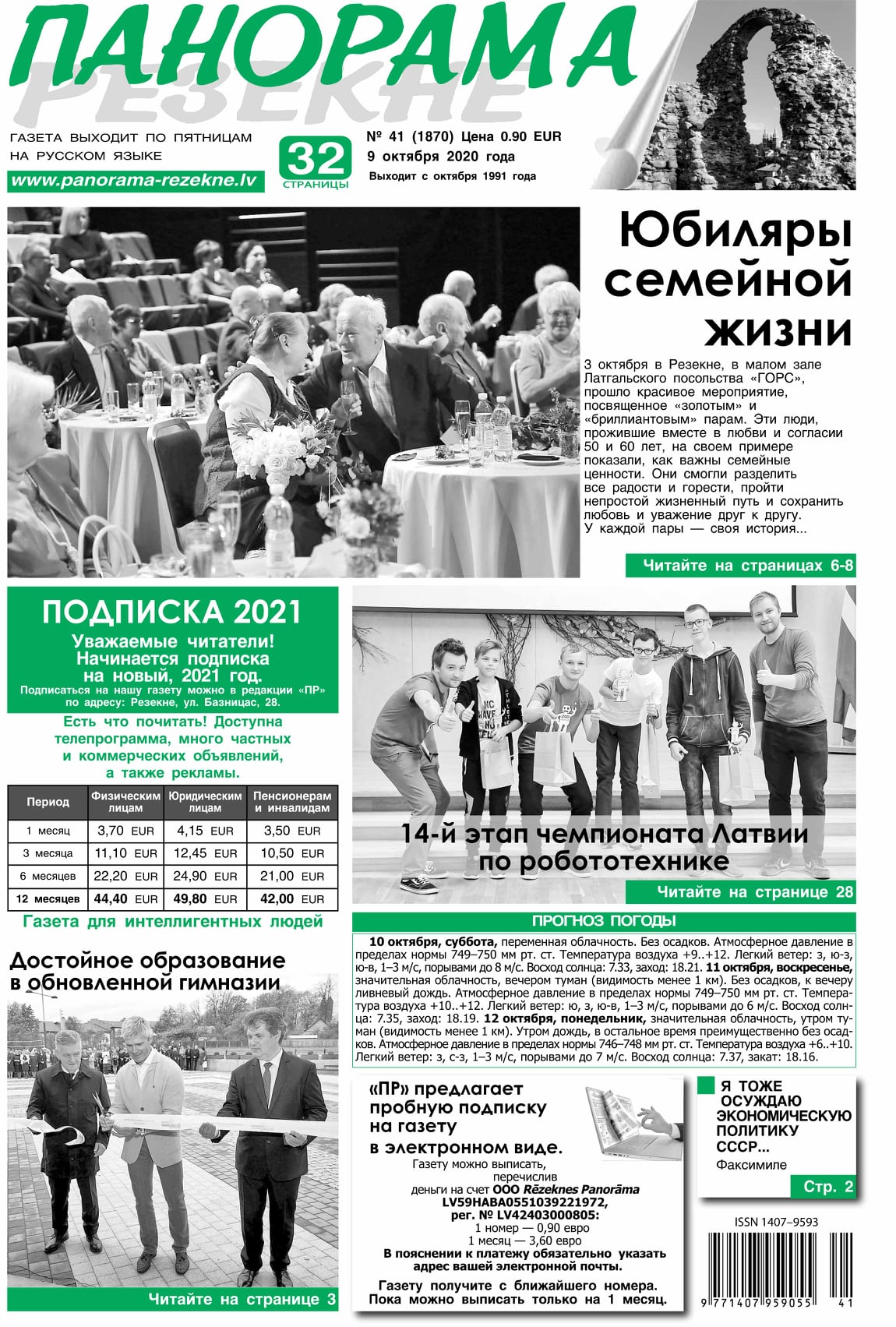 ПАНОРАМА
РЕЗЕКНЕ

ГАЗЕТА ВЫХОДИТ ПО ПЯТНИЦАМ НА РУССКОМ ЯЗЫКЕ
www.panorama-rezekne.lv

32 СТРАНИЦЫ

№ 41 (1870) Цена 0.90 EUR
9 октября 2020 года
Выходит с октября 1991 года

Юбиляры семейной жизни

3 октября в Резекне, в малом зале Латгальского посольства «ГОРС», прошло красивое мероприятие, посвященное «золотым» и «бриллиантовым» парам. Эти люди, прожившие вместе в любви и согласии 50 и 60 лет, на своем примере показали, как важны семейные ценности. Они смогли разделить все радости и горести, пройти непростой жизненный путь и сохранить любовь и уважение друг к другу. У каждой пары — своя история...

Читайте на страницах 6-8

ПОДПИСКА 2021
Уважаемые читатели! Начинается подписка на новый, 2021 год.
Подписаться на нашу газету можно в редакции «ПР» по адресу: Резекне, ул. Базницас, 28.
Есть что почитать! Доступна телепрограмма, много частных и коммерческих объявлений, а также рекламы.

| Период | Физическим лицам | Юридическим лицам | Пенсионерам и инвалидам |
|---|---|---|---|
| 1 месяц | 3,70 EUR | 4,15 EUR | 3,50 EUR |
| 3 месяца | 11,10 EUR | 12,45 EUR | 10,50 EUR |
| 6 месяцев | 22,20 EUR | 24,90 EUR | 21,00 EUR |
| 12 месяцев | 44,40 EUR | 49,80 EUR | 42,00 EUR |

Газета для интеллигентных людей

14-й этап чемпионата Латвии по робототехнике

Читайте на странице 28

ПРОГНОЗ ПОГОДЫ

10 октября, суббота, переменная облачность. Без осадков. Атмосферное давление в пределах нормы 749–750 мм рт. ст. Температура воздуха +9..+12. Легкий ветер: з, ю-з, ю-в, 1–3 м/с, порывами до 8 м/с. Восход солнца: 7.33, заход: 18.21. 11 октября, воскресенье, значительная облачность, вечером туман (видимость менее 1 км). Без осадков, к вечеру ливневый дождь. Атмосферное давление в пределах нормы 749–750 мм рт. ст. Температура воздуха +10..+12. Легкий ветер: ю, з, ю-в, 1–3 м/с, порывами до 6 м/с. Восход солнца: 7.35, заход: 18.19. 12 октября, понедельник, значительная облачность, утром туман (видимость менее 1 км). Утром дождь, в остальное время преимущественно без осадков. Атмосферное давление в пределах нормы 746–748 мм рт. ст. Температура воздуха +6..+10. Легкий ветер: з, с-з, 1–3 м/с, порывами до 7 м/с. Восход солнца: 7.37, закат: 18.16.

Достойное образование в обновленной гимназии

Читайте на странице 3

«ПР» предлагает пробную подписку на газету в электронном виде.
Газету можно выписать, перечислив деньги на счет ООО Rēzeknes Panorāma LV59HABA0551039221972, рег. № LV42403000805:
1 номер — 0,90 евро
1 месяц — 3,60 евро
В пояснении к платежу обязательно указать адрес вашей электронной почты.
Газету получите с ближайшего номера. Пока можно выписать только на 1 месяц.

Я ТОЖЕ ОСУЖДАЮ ЭКОНОМИЧЕСКУЮ ПОЛИТИКУ СССР...
Факсимиле
Стр. 2

ISSN 1407–9593
9 771407 959055 41